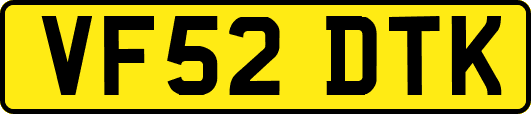 VF52 DTK